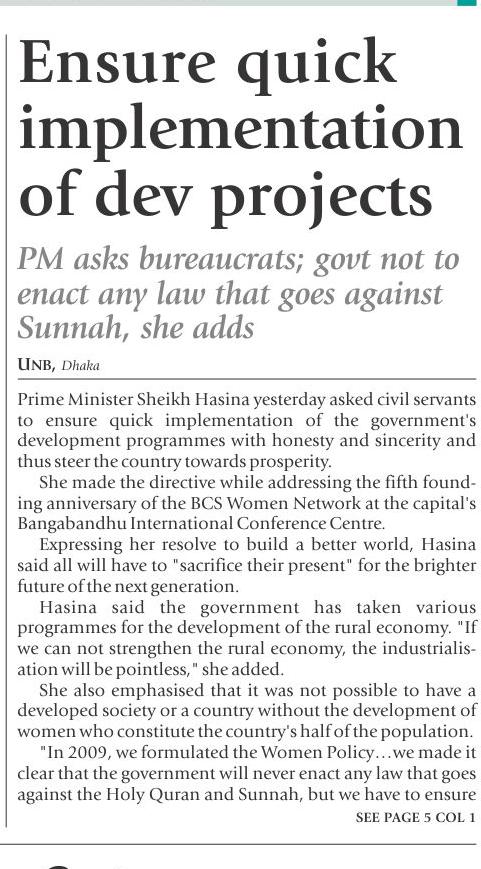 Ensure quick implementation of dev projects

PM asks bureaucrats; govt not to enact any law that goes against Sunnah, she adds

UNB, Dhaka

Prime Minister Sheikh Hasina yesterday asked civil servants to ensure quick implementation of the government's development programmes with honesty and sincerity and thus steer the country towards prosperity.

She made the directive while addressing the fifth founding anniversary of the BCS Women Network at the capital's Bangabandhu International Conference Centre.

Expressing her resolve to build a better world, Hasina said all will have to "sacrifice their present" for the brighter future of the next generation.

Hasina said the government has taken various programmes for the development of the rural economy. "If we can not strengthen the rural economy, the industrialisation will be pointless," she added.

She also emphasised that it was not possible to have a developed society or a country without the development of women who constitute the country's half of the population.

"In 2009, we formulated the Women Policy...we made it clear that the government will never enact any law that goes against the Holy Quran and Sunnah, but we have to ensure

SEE PAGE 5 COL 1